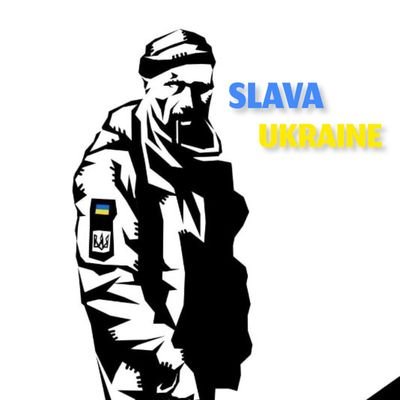 SLAVA
UKRAINE